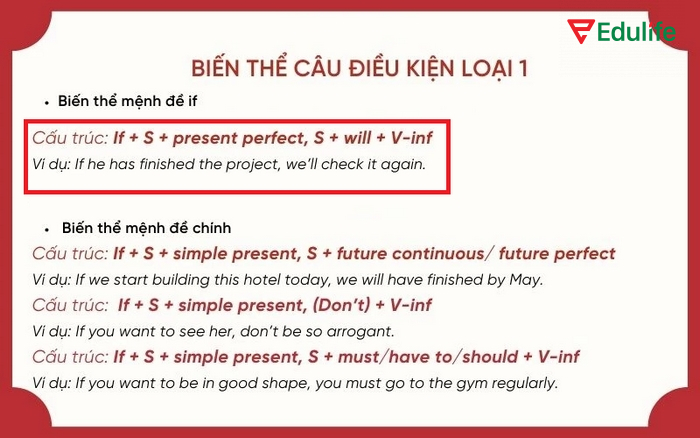 Edulife

BIẾN THỂ CÂU ĐIỀU KIỆN LOẠI 1

• Biến thể mệnh đề if

Cấu trúc: If + S + present perfect, S + will + V-inf
Ví dụ: If he has finished the project, we'll check it again.

• Biến thể mệnh đề chính

Cấu trúc: If + S + simple present, S + future continuous/ future perfect
Ví dụ: If we start building this hotel today, we will have finished by May.
Cấu trúc: If + S + simple present, (Don't) + V-inf
Ví dụ: If you want to see her, don't be so arrogant.
Cấu trúc: If + S + simple present, S + must/have to/should + V-inf
Ví dụ: If you want to be in good shape, you must go to the gym regularly.